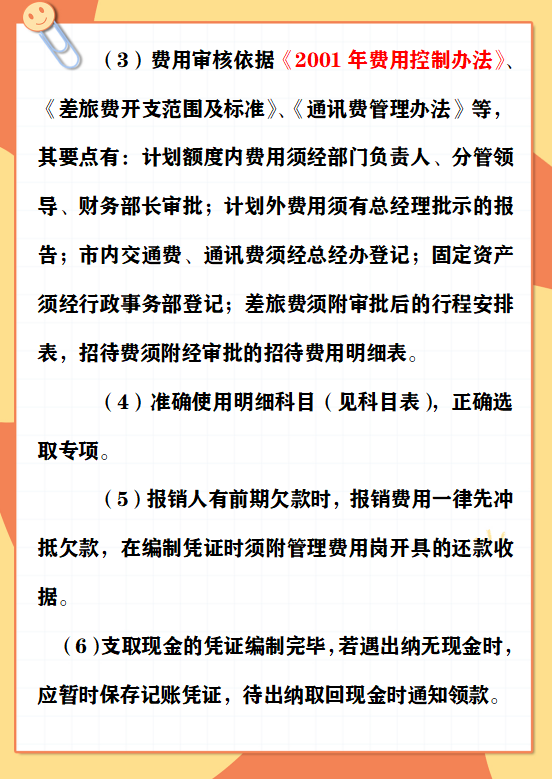 （3）费用审核依据《2001 年费用控制办法》、《差旅费开支范围及标准》、《通讯费管理办法》等，其要点有：计划额度内费用须经部门负责人、分管领导、财务部长审批；计划外费用须有总经理批示的报告；市内交通费、通讯费须经总经办登记；固定资产须经行政事务部登记；差旅费须附审批后的行程安排表，招待费须附经审批的招待费用明细表。

（4）准确使用明细科目（见科目表），正确选取专项。

（5）报销人有前期欠款时，报销费用一律先冲抵欠款，在编制凭证时须附管理费用岗开具的还款收据。

（6）支取现金的凭证编制完毕，若遇出纳无现金时，应暂时保存记账凭证，待出纳取回现金时通知领款。